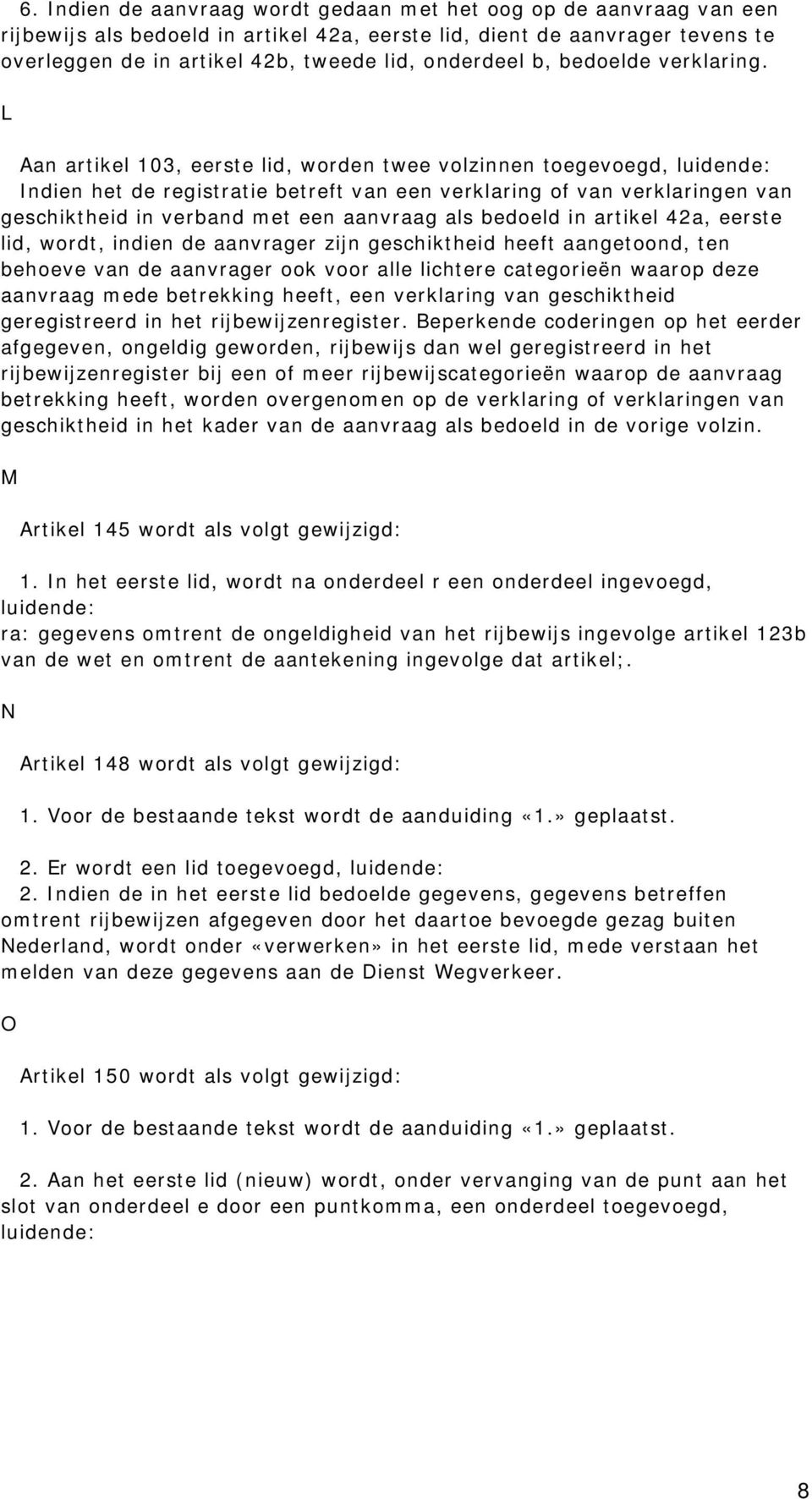 6. Indien de aanvraag wordt gedaan met het oog op de aanvraag van een rijbewijs als bedoeld in artikel 42a, eerste lid, dient de aanvrager tevens te overleggen de in artikel 42b, tweede lid, onderdeel b, bedoelde verklaring.

L

Aan artikel 103, eerste lid, worden twee volzinnen toegevoegd, luidende: Indien het de registratie betreft van een verklaring of van verklaringen van geschiktheid in verband met een aanvraag als bedoeld in artikel 42a, eerste lid, wordt, indien de aanvrager zijn geschiktheid heeft aangetoond, ten behoeve van de aanvrager ook voor alle lichtere categorieën waarop deze aanvraag mede betrekking heeft, een verklaring van geschiktheid geregistreerd in het rijbewijzenregister. Beperkende coderingen op het eerder afgegeven, ongeldig geworden, rijbewijs dan wel geregistreerd in het rijbewijzenregister bij een of meer rijbewijscategorieën waarop de aanvraag betrekking heeft, worden overgenomen op de verklaring of verklaringen van geschiktheid in het kader van de aanvraag als bedoeld in de vorige volzin.

M

Artikel 145 wordt als volgt gewijzigd:

1. In het eerste lid, wordt na onderdeel r een onderdeel ingevoegd, luidende:
ra: gegevens omtrent de ongeldigheid van het rijbewijs ingevolge artikel 123b van de wet en omtrent de aantekening ingevolge dat artikel;.

N

Artikel 148 wordt als volgt gewijzigd:

1. Voor de bestaande tekst wordt de aanduiding «1.» geplaatst.

2. Er wordt een lid toegevoegd, luidende:
2. Indien de in het eerste lid bedoelde gegevens, gegevens betreffen omtrent rijbewijzen afgegeven door het daartoe bevoegde gezag buiten Nederland, wordt onder «verwerken» in het eerste lid, mede verstaan het melden van deze gegevens aan de Dienst Wegverkeer.

O

Artikel 150 wordt als volgt gewijzigd:

1. Voor de bestaande tekst wordt de aanduiding «1.» geplaatst.

2. Aan het eerste lid (nieuw) wordt, onder vervanging van de punt aan het slot van onderdeel e door een puntkomma, een onderdeel toegevoegd, luidende:

8